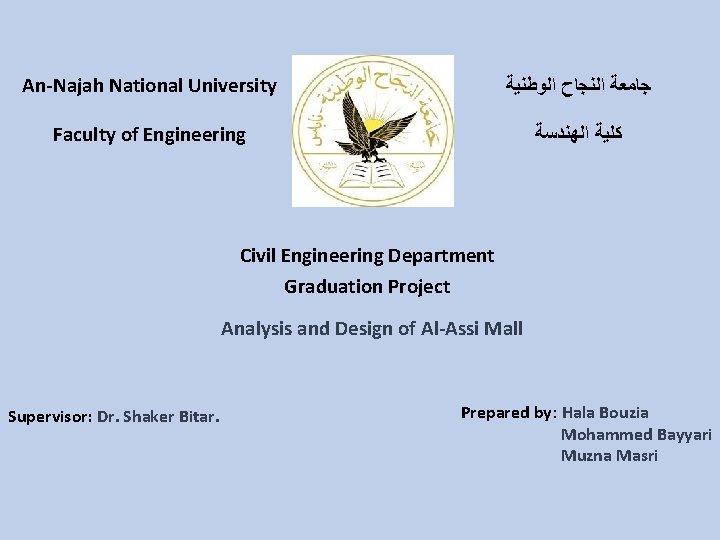 An-Najah National University

Faculty of Engineering

جامعة النجاح الوطنية - نابلس

جامعة النجاح الوطنية

كلية الهندسة

Civil Engineering Department

Graduation Project

Analysis and Design of Al-Assi Mall

Supervisor: Dr. Shaker Bitar.

Prepared by: Hala Bouzia
Mohammed Bayyari
Muzna Masri